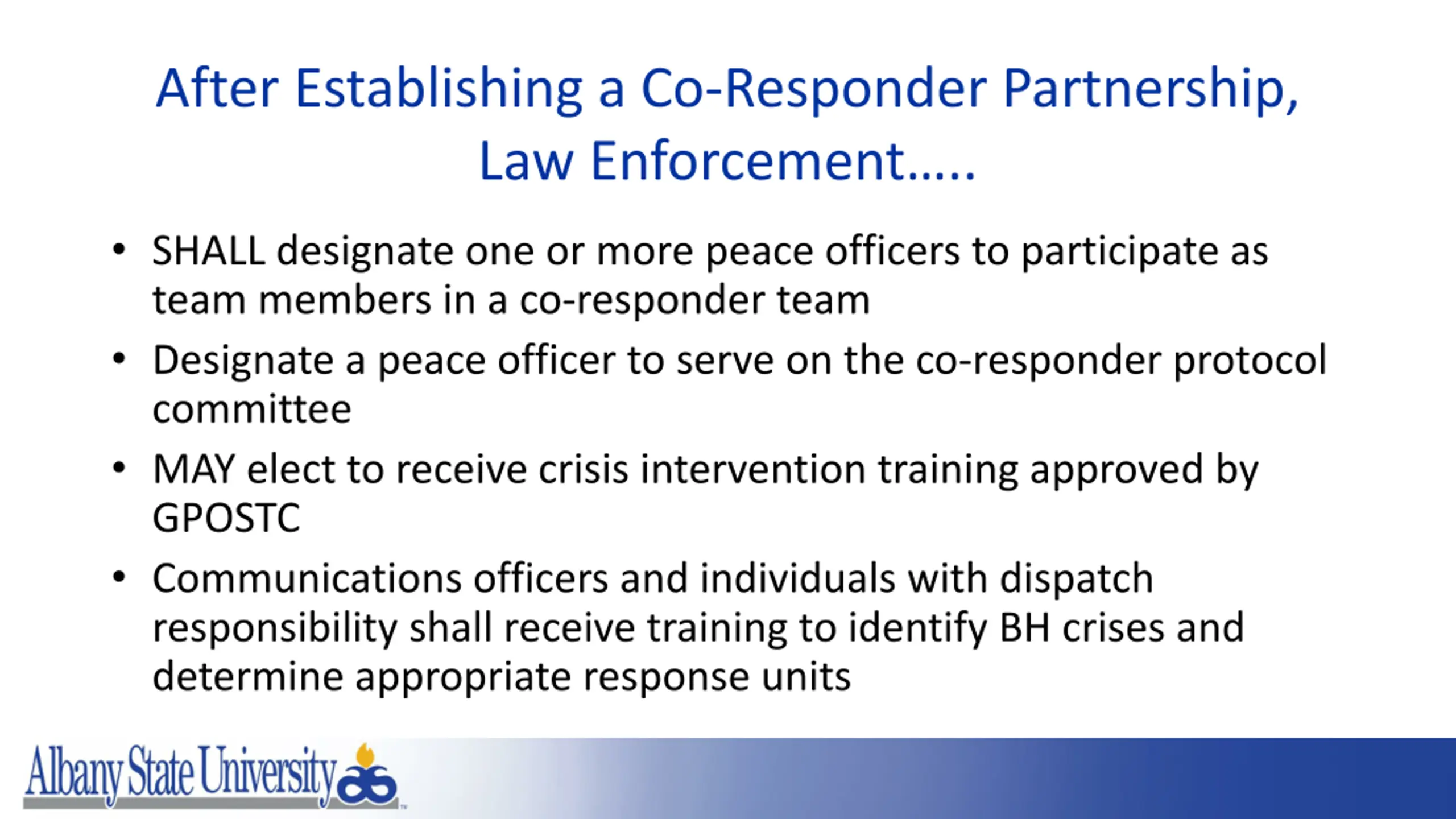 After Establishing a Co-Responder Partnership, Law Enforcement…..

• SHALL designate one or more peace officers to participate as team members in a co-responder team
• Designate a peace officer to serve on the co-responder protocol committee
• MAY elect to receive crisis intervention training approved by GPOSTC
• Communications officers and individuals with dispatch responsibility shall receive training to identify BH crises and determine appropriate response units

Albany State University